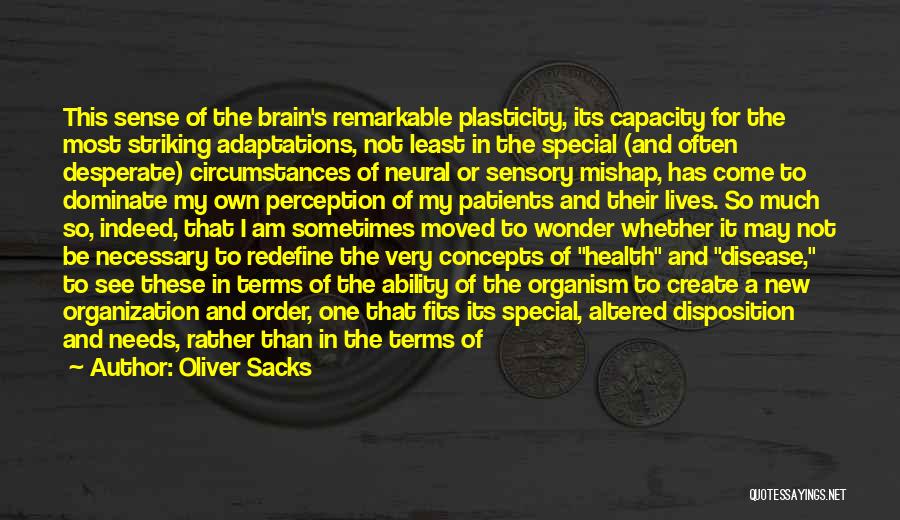 This sense of the brain's remarkable plasticity, its capacity for the most striking adaptations, not least in the special (and often desperate) circumstances of neural or sensory mishap, has come to dominate my own perception of my patients and their lives. So much so, indeed, that I am sometimes moved to wonder whether it may not be necessary to redefine the very concepts of "health" and "disease," to see these in terms of the ability of the organism to create a new organization and order, one that fits its special, altered disposition and needs, rather than in the terms of

Author: Oliver Sacks

QUOTESSAYINGS.NET